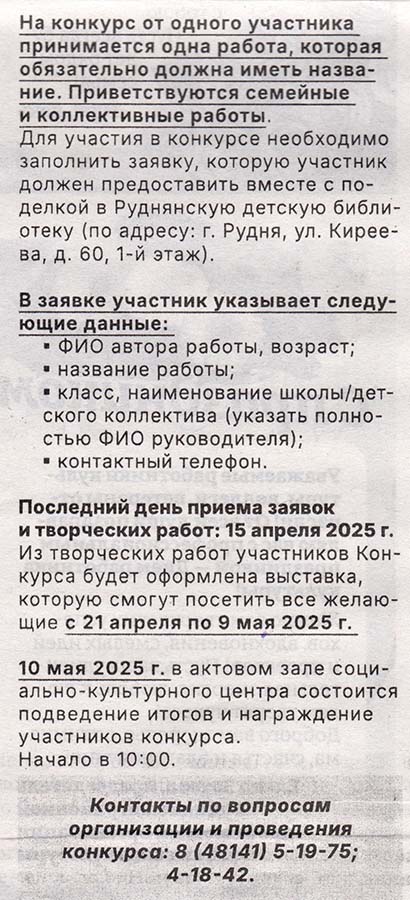 На конкурс от одного участника принимается одна работа, которая обязательно должна иметь название. Приветствуются семейные и коллективные работы.

Для участия в конкурсе необходимо заполнить заявку, которую участник должен предоставить вместе с поделкой в Руднянскую детскую библиотеку (по адресу: г. Рудня, ул. Киреева, д. 60, 1-й этаж).

В заявке участник указывает следующие данные:
▪ ФИО автора работы, возраст;
▪ название работы;
▪ класс, наименование школы/детского коллектива (указать полностью ФИО руководителя);
▪ контактный телефон.

Последний день приема заявок и творческих работ: 15 апреля 2025 г.
Из творческих работ участников Конкурса будет оформлена выставка, которую смогут посетить все желающие с 21 апреля по 9 мая 2025 г.

10 мая 2025 г. в актовом зале социально-культурного центра состоится подведение итогов и награждение участников конкурса.
Начало в 10:00.

Контакты по вопросам организации и проведения конкурса: 8 (48141) 5-19-75; 4-18-42.